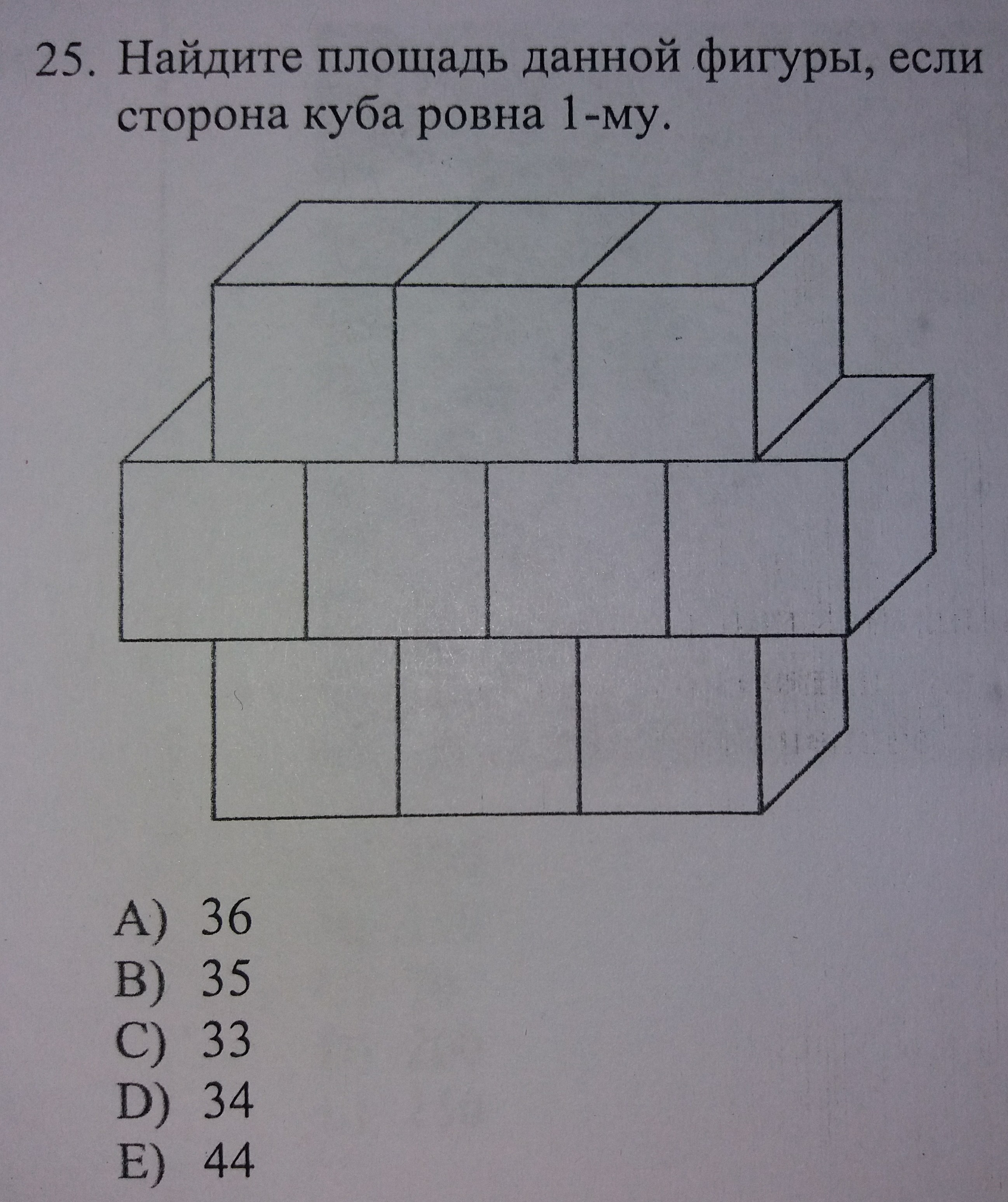 25. Найдите площадь данной фигуры, если сторона куба ровна 1-му.

A) 36
B) 35
C) 33
D) 34
E) 44